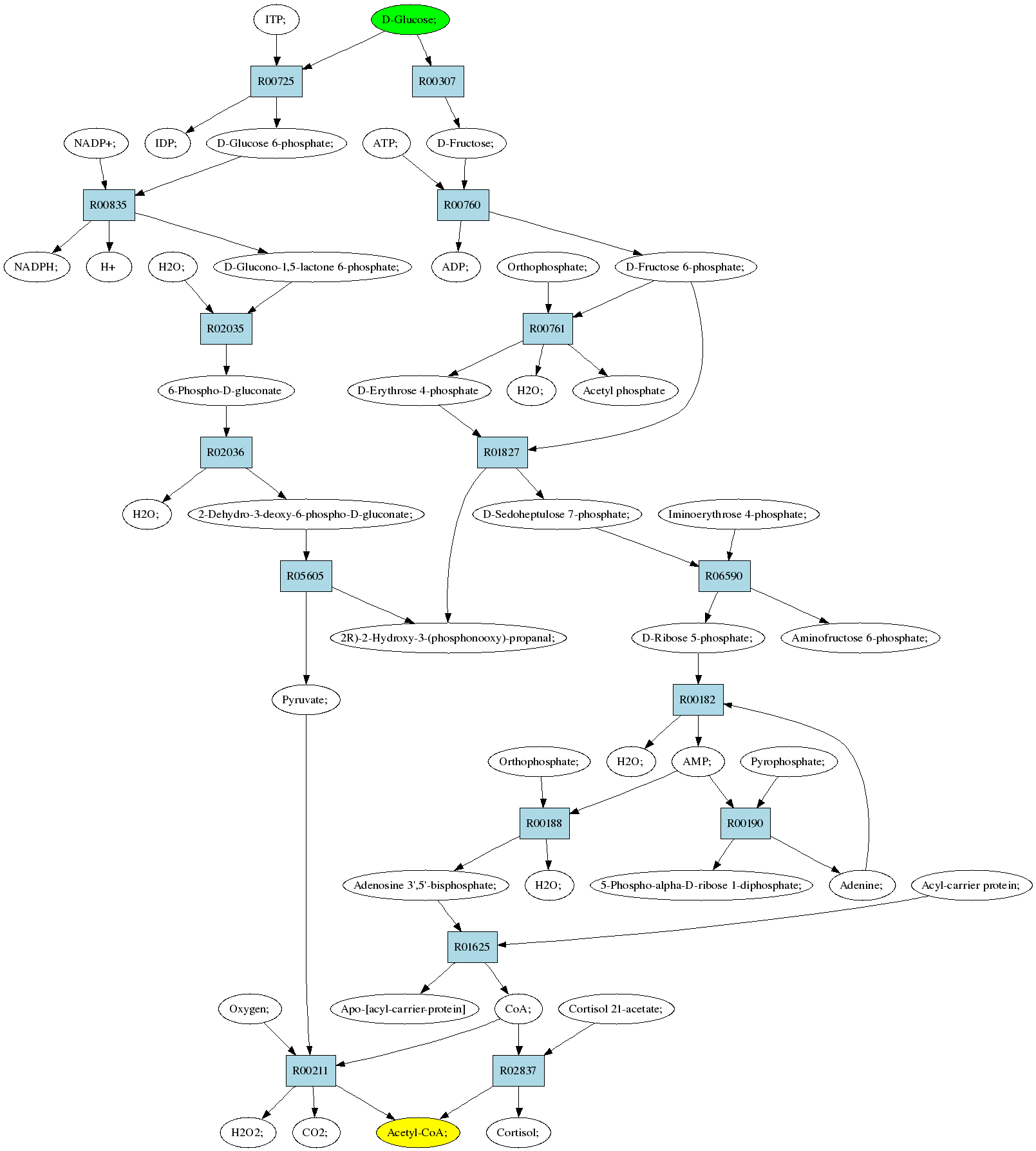 ITP;
D-Glucose;
R00725
R00307
NADP+;
IDP;
D-Glucose 6-phosphate;
ATP;
D-Fructose;
R00835
R00760
NADPH;
H+
H2O;
D-Glucono-1,5-lactone 6-phosphate;
ADP;
Orthophosphate;
D-Fructose 6-phosphate;
R02035
R00761
6-Phospho-D-gluconate
D-Erythrose 4-phosphate
H2O;
Acetyl phosphate
R02036
R01827
H2O;
2-Dehydro-3-deoxy-6-phospho-D-gluconate;
D-Sedoheptulose 7-phosphate;
Iminoerythrose 4-phosphate;
R05605
R06590
2R)-2-Hydroxy-3-(phosphonooxy)-propanal;
D-Ribose 5-phosphate;
Aminofructose 6-phosphate;
Pyruvate;
R00182
Orthophosphate;
H2O;
AMP;
Pyrophosphate;
R00188
R00190
Adenosine 3',5'-bisphosphate;
H2O;
5-Phospho-alpha-D-ribose 1-diphosphate;
Adenine;
Acyl-carrier protein;
R01625
Oxygen;
Apo-[acyl-carrier-protein]
CoA;
Cortisol 21-acetate;
R00211
R02837
H2O2;
CO2;
Acetyl-CoA;
Cortisol;